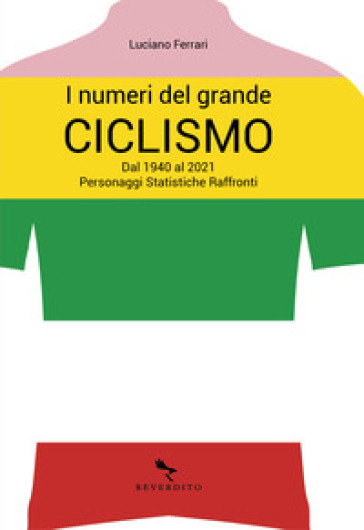 Luciano Ferrari

I numeri del grande

CICLISMO

Dal 1940 al 2021
Personaggi Statistiche Raffronti

REVERDITO